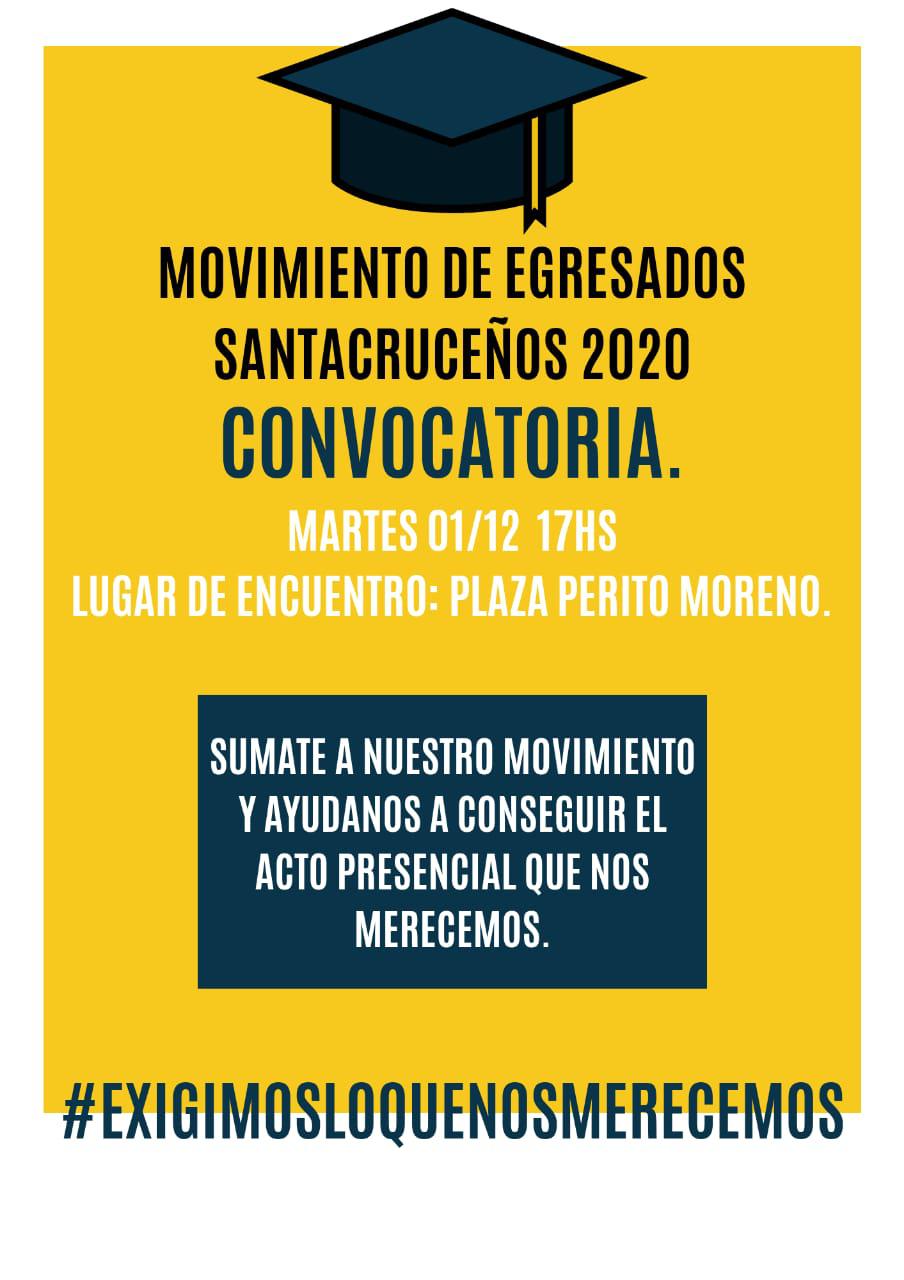 MOVIMIENTO DE EGRESADOS SANTACRUCEÑOS 2020

CONVOCATORIA.

MARTES 01/12 17HS
LUGAR DE ENCUENTRO: PLAZA PERITO MORENO.

SUMATE A NUESTRO MOVIMIENTO Y AYUDANOS A CONSEGUIR EL ACTO PRESENCIAL QUE NOS MERECEMOS.

#EXIGIMOSLOQUENOSMERECEMOS